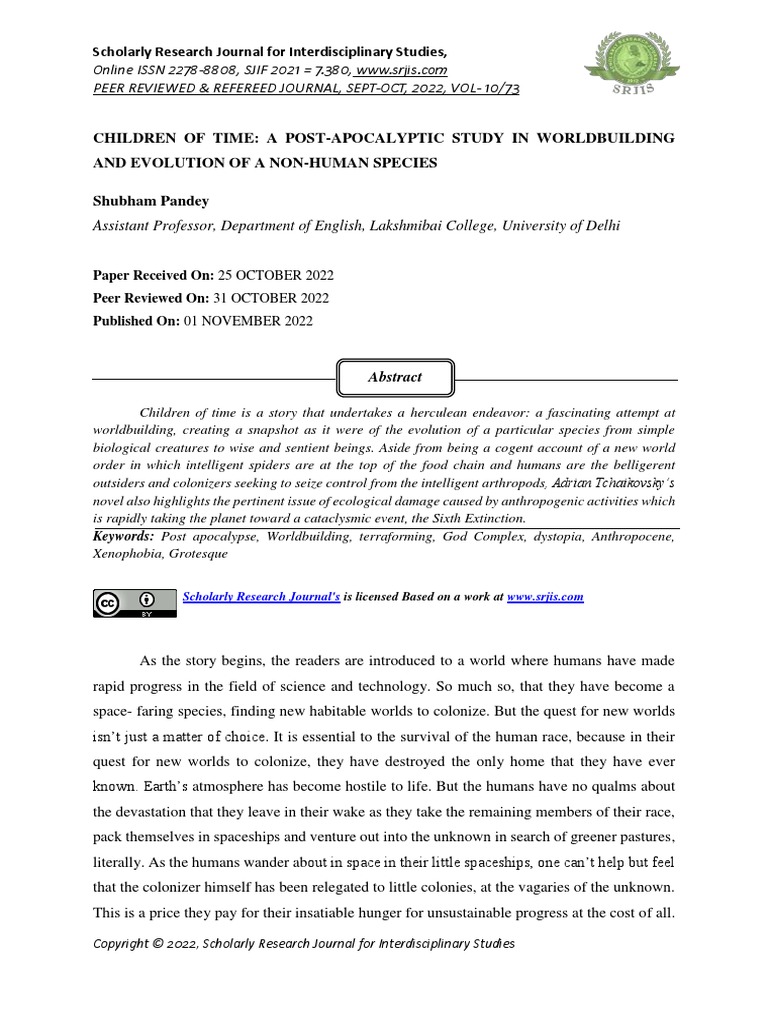 Scholarly Research Journal for Interdisciplinary Studies,
Online ISSN 2278-8808, SJIF 2021 = 7.380, www.srjis.com
PEER REVIEWED & REFEREED JOURNAL, SEPT-OCT, 2022, VOL-10/73

SRJIS

CHILDREN OF TIME: A POST-APOCALYPTIC STUDY IN WORLDBUILDING AND EVOLUTION OF A NON-HUMAN SPECIES

Shubham Pandey

Assistant Professor, Department of English, Lakshmibai College, University of Delhi

Paper Received On: 25 OCTOBER 2022
Peer Reviewed On: 31 OCTOBER 2022
Published On: 01 NOVEMBER 2022

Abstract

Children of time is a story that undertakes a herculean endeavor: a fascinating attempt at worldbuilding, creating a snapshot as it were of the evolution of a particular species from simple biological creatures to wise and sentient beings. Aside from being a cogent account of a new world order in which intelligent spiders are at the top of the food chain and humans are the belligerent outsiders and colonizers seeking to seize control from the intelligent arthropods, Adrian Tchaikovsky's novel also highlights the pertinent issue of ecological damage caused by anthropogenic activities which is rapidly taking the planet toward a cataclysmic event, the Sixth Extinction.

Keywords: Post apocalypse, Worldbuilding, terraforming, God Complex, dystopia, Anthropocene, Xenophobia, Grotesque

Scholarly Research Journal's is licensed Based on a work at www.srjis.com

As the story begins, the readers are introduced to a world where humans have made rapid progress in the field of science and technology. So much so, that they have become a space- faring species, finding new habitable worlds to colonize. But the quest for new worlds isn't just a matter of choice. It is essential to the survival of the human race, because in their quest for new worlds to colonize, they have destroyed the only home that they have ever known. Earth's atmosphere has become hostile to life. But the humans have no qualms about the devastation that they leave in their wake as they take the remaining members of their race, pack themselves in spaceships and venture out into the unknown in search of greener pastures, literally. As the humans wander about in space in their little spaceships, one can't help but feel that the colonizer himself has been relegated to little colonies, at the vagaries of the unknown. This is a price they pay for their insatiable hunger for unsustainable progress at the cost of all.

Copyright © 2022, Scholarly Research Journal for Interdisciplinary Studies